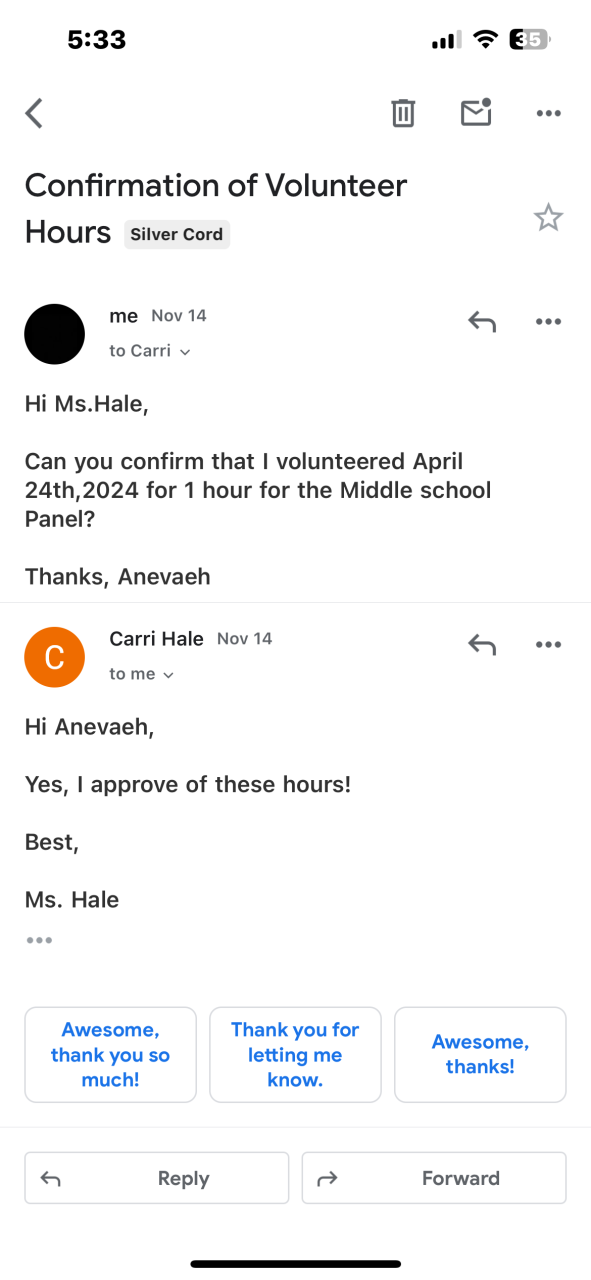 5:33

35

Confirmation of Volunteer Hours Silver Cord

me Nov 14
to Carri

Hi Ms.Hale,

Can you confirm that I volunteered April 24th,2024 for 1 hour for the Middle school Panel?

Thanks, Anevaeh

C

Carri Hale Nov 14
to me

Hi Anevaeh,

Yes, I approve of these hours!

Best,

Ms. Hale

Awesome, thank you so much!

Thank you for letting me know.

Awesome, thanks!

Reply

Forward